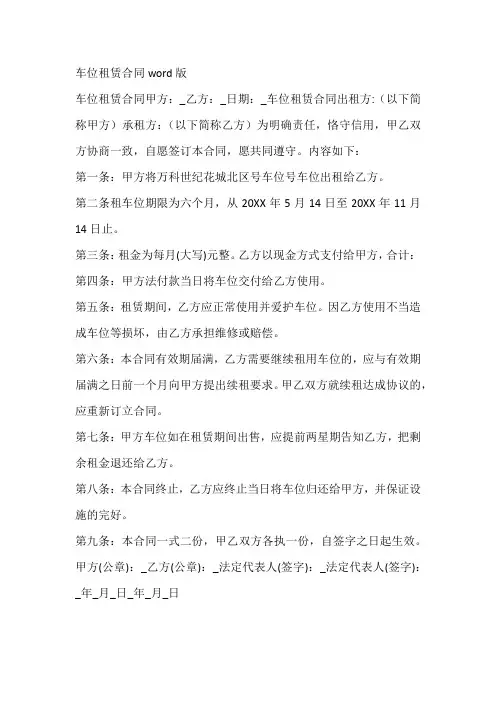 车位租赁合同 word 版

车位租赁合同甲方：_乙方：_日期：_车位租赁合同出租方:（以下简称甲方）承租方:（以下简称乙方）为明确责任，恪守信用，甲乙双方协商一致，自愿签订本合同，愿共同遵守。内容如下：

第一条：甲方将万科世纪花城北区号车位号车位出租给乙方。

第二条租车位期限为六个月，从 20XX 年 5 月 14 日至 20XX 年 11 月 14 日止。

第三条：租金为每月(大写)元整。乙方以现金方式支付给甲方，合计：

第四条：甲方法付款当日将车位交付给乙方使用。

第五条：租赁期间，乙方应正常使用并爱护车位。因乙方使用不当造成车位等损坏，由乙方承担维修或赔偿。

第六条：本合同有效期届满，乙方需要继续租用车位的，应与有效期届满之日前一个月向甲方提出续租要求。甲乙双方就续租达成协议的，应重新订立合同。

第七条：甲方车位如在租赁期间出售，应提前两星期告知乙方，把剩余租金退还给乙方。

第八条：本合同终止，乙方应终止当日将车位归还给甲方，并保证设施的完好。

第九条：本合同一式二份，甲乙双方各执一份，自签字之日起生效。

甲方(公章)：_乙方(公章)：_法定代表人(签字)：_法定代表人(签字)：_年_月_日_年_月_日